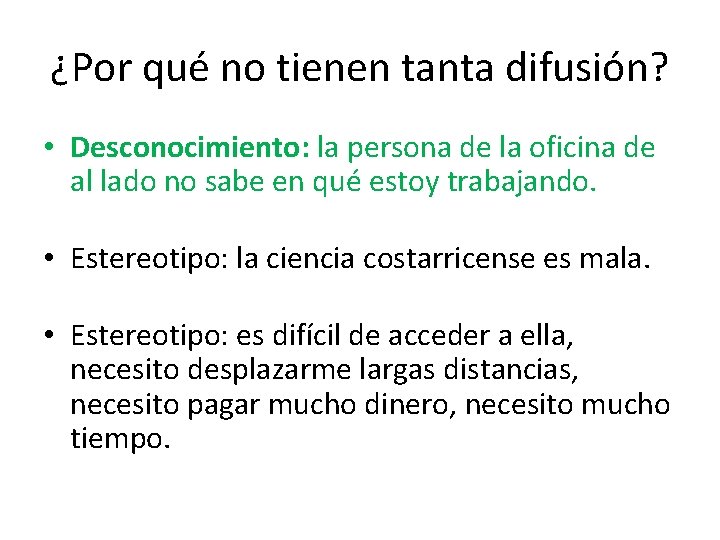 ¿Por qué no tienen tanta difusión?

• Desconocimiento: la persona de la oficina de al lado no sabe en qué estoy trabajando.

• Estereotipo: la ciencia costarricense es mala.

• Estereotipo: es difícil de acceder a ella, necesito desplazarme largas distancias, necesito pagar mucho dinero, necesito mucho tiempo.